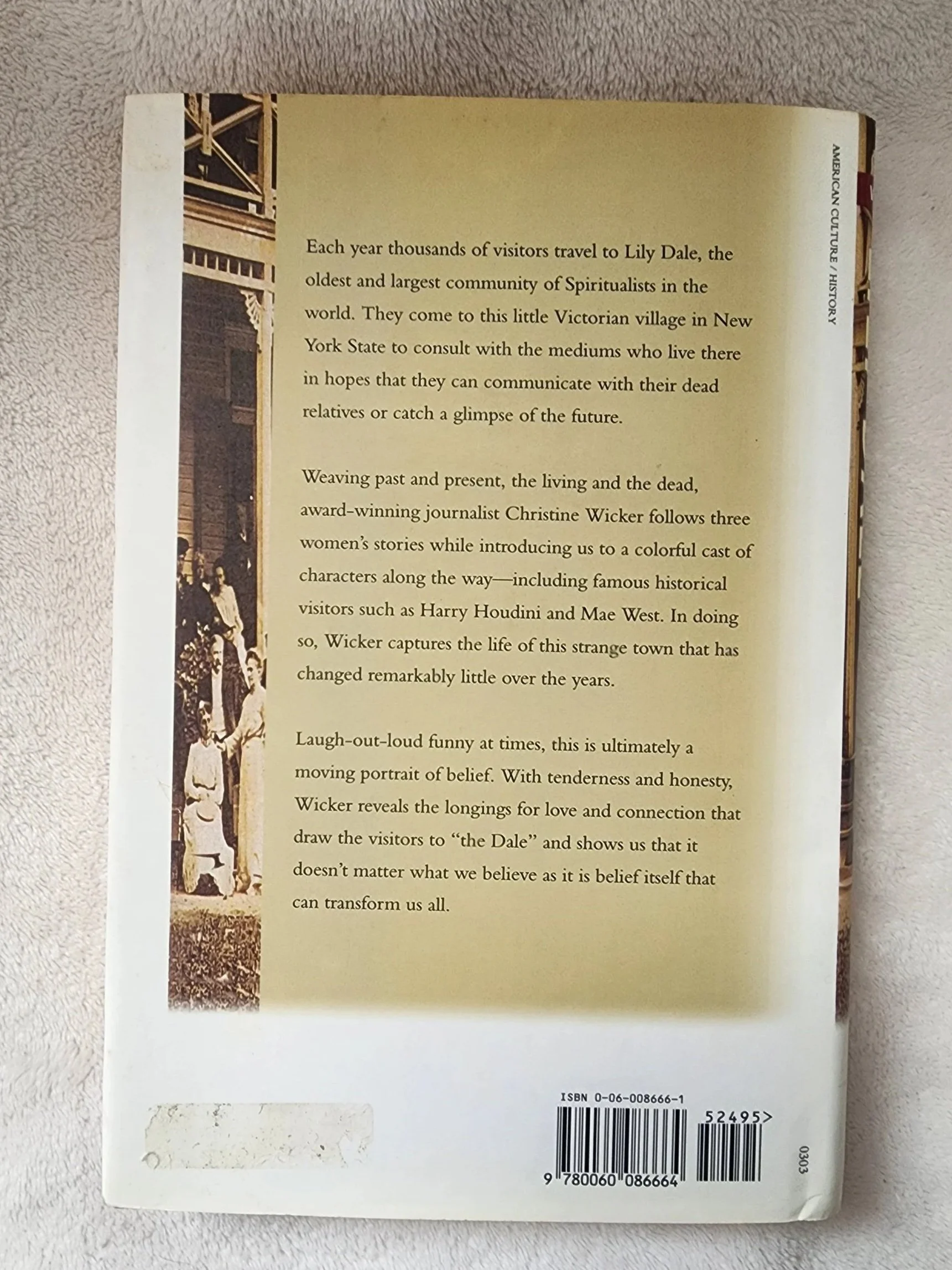 AMERICAN CULTURE / HISTORY

Each year thousands of visitors travel to Lily Dale, the oldest and largest community of Spiritualists in the world. They come to this little Victorian village in New York State to consult with the mediums who live there in hopes that they can communicate with their dead relatives or catch a glimpse of the future.

Weaving past and present, the living and the dead, award-winning journalist Christine Wicker follows three women's stories while introducing us to a colorful cast of characters along the way—including famous historical visitors such as Harry Houdini and Mae West. In doing so, Wicker captures the life of this strange town that has changed remarkably little over the years.

Laugh-out-loud funny at times, this is ultimately a moving portrait of belief. With tenderness and honesty, Wicker reveals the longings for love and connection that draw the visitors to "the Dale" and shows us that it doesn't matter what we believe as it is belief itself that can transform us all.

ISBN 0-06-008666-1

52495>

9 780060 086664

0303